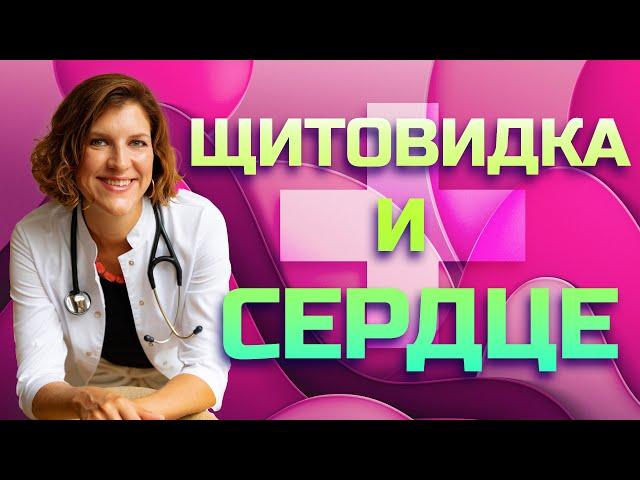 ЩИТОВИДКА
И
СЕРДЦЕ